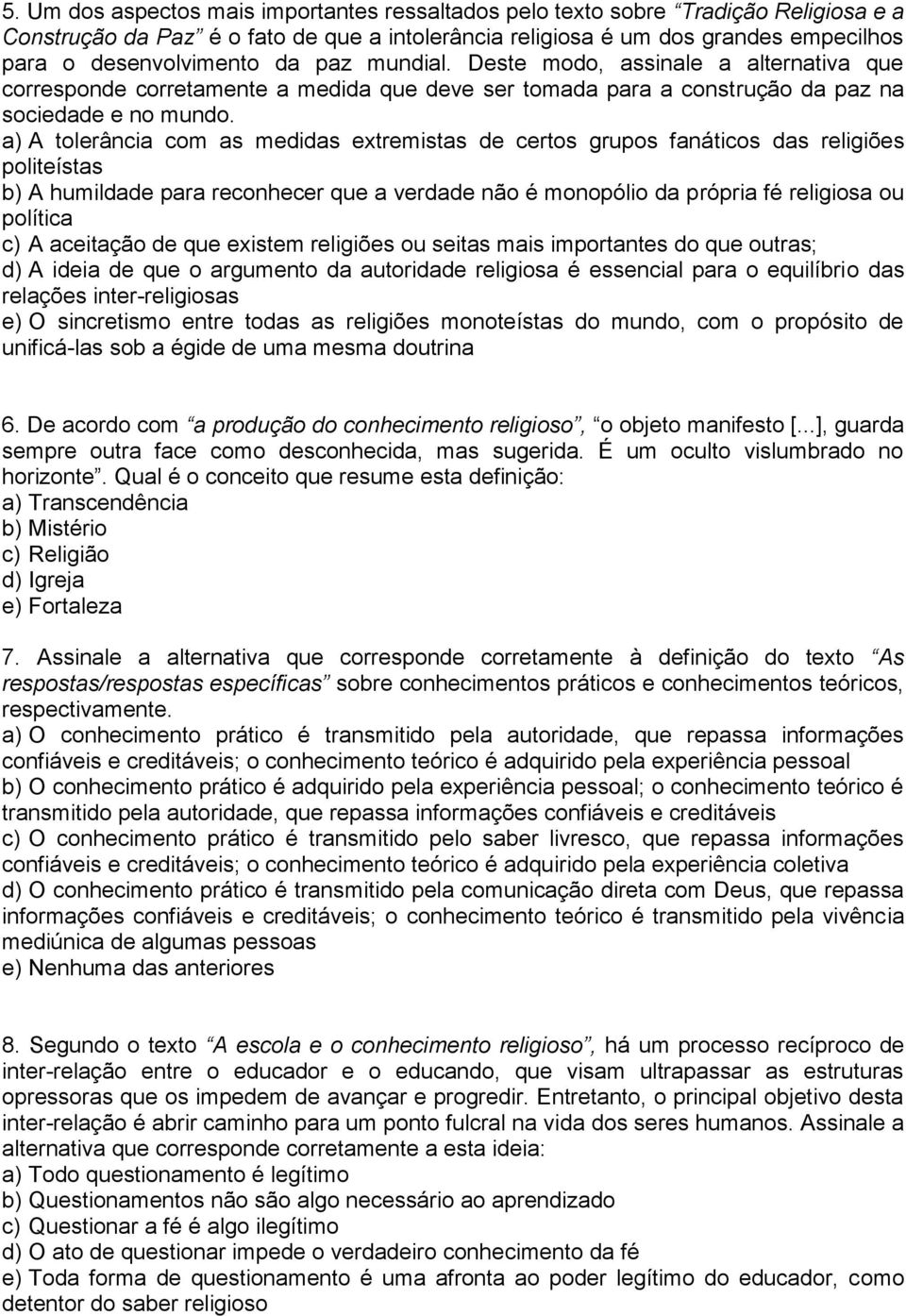 5. Um dos aspectos mais importantes ressaltados pelo texto sobre “Tradição Religiosa e a Construção da Paz” é o fato de que a intolerância religiosa é um dos grandes empecilhos para o desenvolvimento da paz mundial. Deste modo, assinale a alternativa que corresponde corretamente a medida que deve ser tomada para a construção da paz na sociedade e no mundo.
a) A tolerância com as medidas extremistas de certos grupos fanáticos das religiões politeístas
b) A humildade para reconhecer que a verdade não é monopólio da própria fé religiosa ou política
c) A aceitação de que existem religiões ou seitas mais importantes do que outras;
d) A ideia de que o argumento da autoridade religiosa é essencial para o equilíbrio das relações inter-religiosas
e) O sincretismo entre todas as religiões monoteístas do mundo, com o propósito de unificá-las sob a égide de uma mesma doutrina

6. De acordo com “a produção do conhecimento religioso”, “o objeto manifesto [...], guarda sempre outra face como desconhecida, mas sugerida. É um oculto vislumbrado no horizonte”. Qual é o conceito que resume esta definição:
a) Transcendência
b) Mistério
c) Religião
d) Igreja
e) Fortaleza

7. Assinale a alternativa que corresponde corretamente à definição do texto “As respostas/respostas específicas” sobre conhecimentos práticos e conhecimentos teóricos, respectivamente.
a) O conhecimento prático é transmitido pela autoridade, que repassa informações confiáveis e creditáveis; o conhecimento teórico é adquirido pela experiência pessoal
b) O conhecimento prático é adquirido pela experiência pessoal; o conhecimento teórico é transmitido pela autoridade, que repassa informações confiáveis e creditáveis
c) O conhecimento prático é transmitido pelo saber livresco, que repassa informações confiáveis e creditáveis; o conhecimento teórico é adquirido pela experiência coletiva
d) O conhecimento prático é transmitido pela comunicação direta com Deus, que repassa informações confiáveis e creditáveis; o conhecimento teórico é transmitido pela vivência mediúnica de algumas pessoas
e) Nenhuma das anteriores

8. Segundo o texto “A escola e o conhecimento religioso”, há um processo recíproco de inter-relação entre o educador e o educando, que visam ultrapassar as estruturas opressoras que os impedem de avançar e progredir. Entretanto, o principal objetivo desta inter-relação é abrir caminho para um ponto fulcral na vida dos seres humanos. Assinale a alternativa que corresponde corretamente a esta ideia:
a) Todo questionamento é legítimo
b) Questionamentos não são algo necessário ao aprendizado
c) Questionar a fé é algo ilegítimo
d) O ato de questionar impede o verdadeiro conhecimento da fé
e) Toda forma de questionamento é uma afronta ao poder legítimo do educador, como detentor do saber religioso